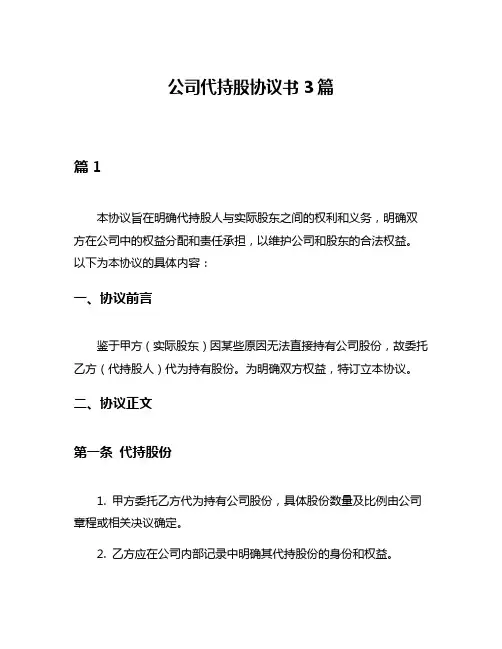 公司代持股协议书 3 篇

篇 1

本协议旨在明确代持股人与实际股东之间的权利和义务，明确双方在公司中的权益分配和责任承担，以维护公司和股东的合法权益。以下为本协议的具体内容：

一、协议前言

鉴于甲方（实际股东）因某些原因无法直接持有公司股份，故委托乙方（代持股人）代为持有股份。为明确双方权益，特订立本协议。

二、协议正文

第一条 代持股份

1. 甲方委托乙方代为持有公司股份，具体股份数量及比例由公司章程或相关决议确定。

2. 乙方应在公司内部记录中明确其代持股份的身份和权益。